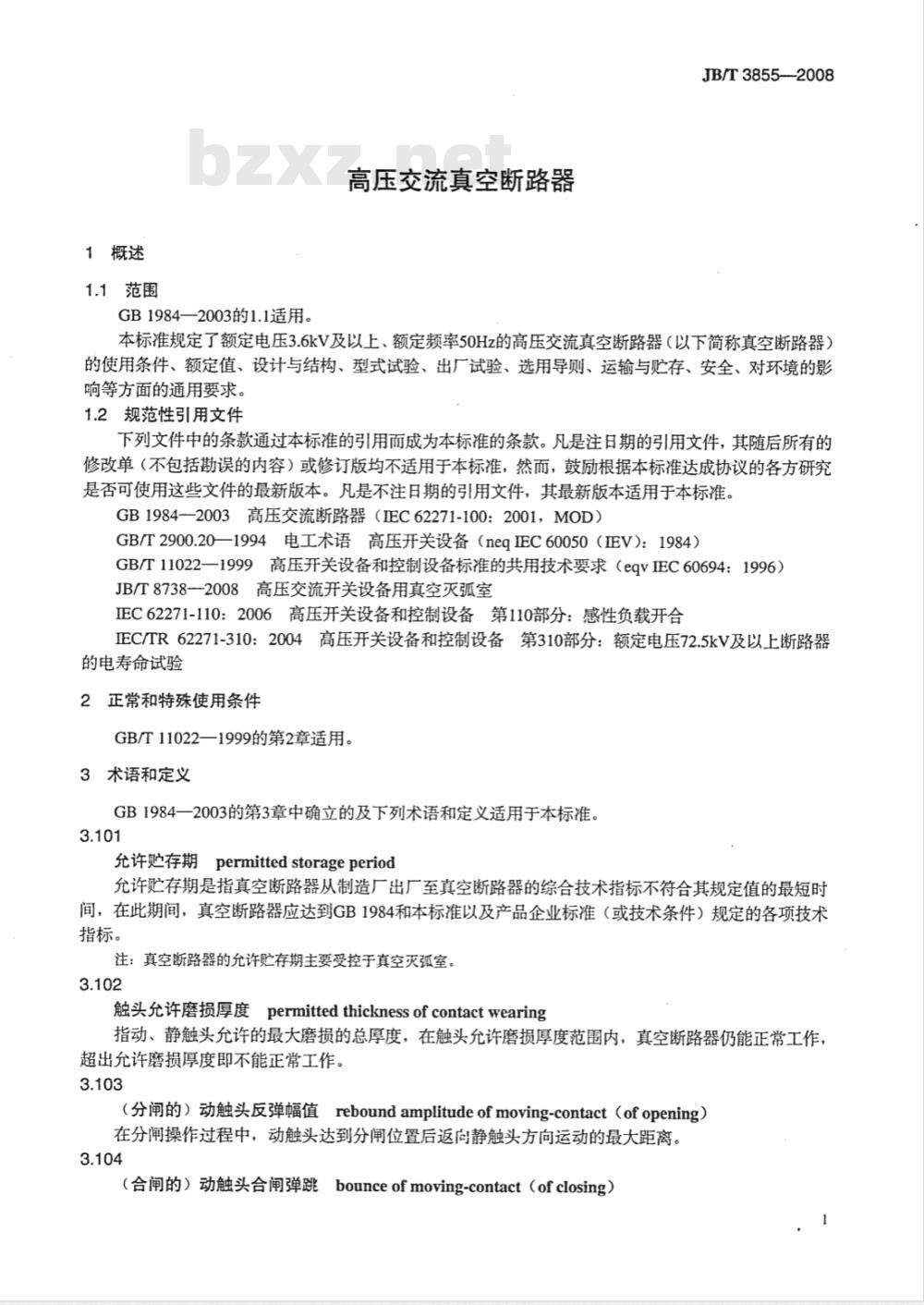 JB/T 3855—2008

bzxz.net

高压交流真空断路器

1 概述

1.1 范围

GB 1984—2003的1.1适用。

本标准规定了额定电压3.6kV及以上、额定频率50Hz的高压交流真空断路器（以下简称真空断路器）的使用条件、额定值、设计与结构、型式试验、出厂试验、选用导则、运输与贮存、安全、对环境的影响等方面的通用要求。

1.2 规范性引用文件

下列文件中的条款通过本标准的引用而成为本标准的条款。凡是注日期的引用文件，其随后所有的修改单（不包括勘误的内容）或修订版均不适用于本标准，然而，鼓励根据本标准达成协议的各方研究是否可使用这些文件的最新版本。凡是不注日期的引用文件，其最新版本适用于本标准。

GB 1984—2003 高压交流断路器（IEC 62271-100：2001，MOD）

GB/T 2900.20—1994 电工术语 高压开关设备（neq IEC 60050（IEV）：1984）

GB/T 11022—1999 高压开关设备和控制设备标准的共用技术要求（eqv IEC 60694：1996）

JB/T 8738—2008 高压交流开关设备用真空灭弧室

IEC 62271-110：2006 高压开关设备和控制设备 第110部分：感性负载开合

IEC/TR 62271-310：2004 高压开关设备和控制设备 第310部分：额定电压72.5kV及以上断路器的电寿命试验

2 正常和特殊使用条件

GB/T 11022—1999的第2章适用。

3 术语和定义

GB 1984—2003的第3章中确立的及下列术语和定义适用于本标准。

3.101

允许贮存期 permitted storage period

允许贮存期是指真空断路器从制造厂出厂至真空断路器的综合技术指标不符合其规定值的最短时间，在此期间，真空断路器应达到GB 1984和本标准以及产品企业标准（或技术条件）规定的各项技术指标。

注：真空断路器的允许贮存期主要受控于真空灭弧室。

3.102

触头允许磨损厚度 permitted thickness of contact wearing

指动、静触头允许的最大磨损的总厚度，在触头允许磨损厚度范围内，真空断路器仍能正常工作，超出允许磨损厚度即不能正常工作。

3.103

（分闸的）动触头反弹幅值 rebound amplitude of moving-contact（of opening）

在分闸操作过程中，动触头达到分闸位置后返向静触头方向运动的最大距离。

3.104

（合闸的）动触头合闸弹跳 bounce of moving-contact（of closing）

1